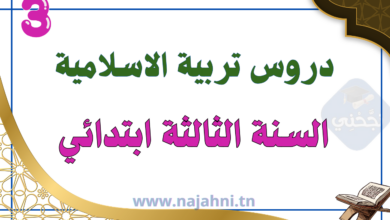 3

دروس تربية الاسلامية

السنة الثالثة ابتدائي

نجّحني

www.najahni.tn